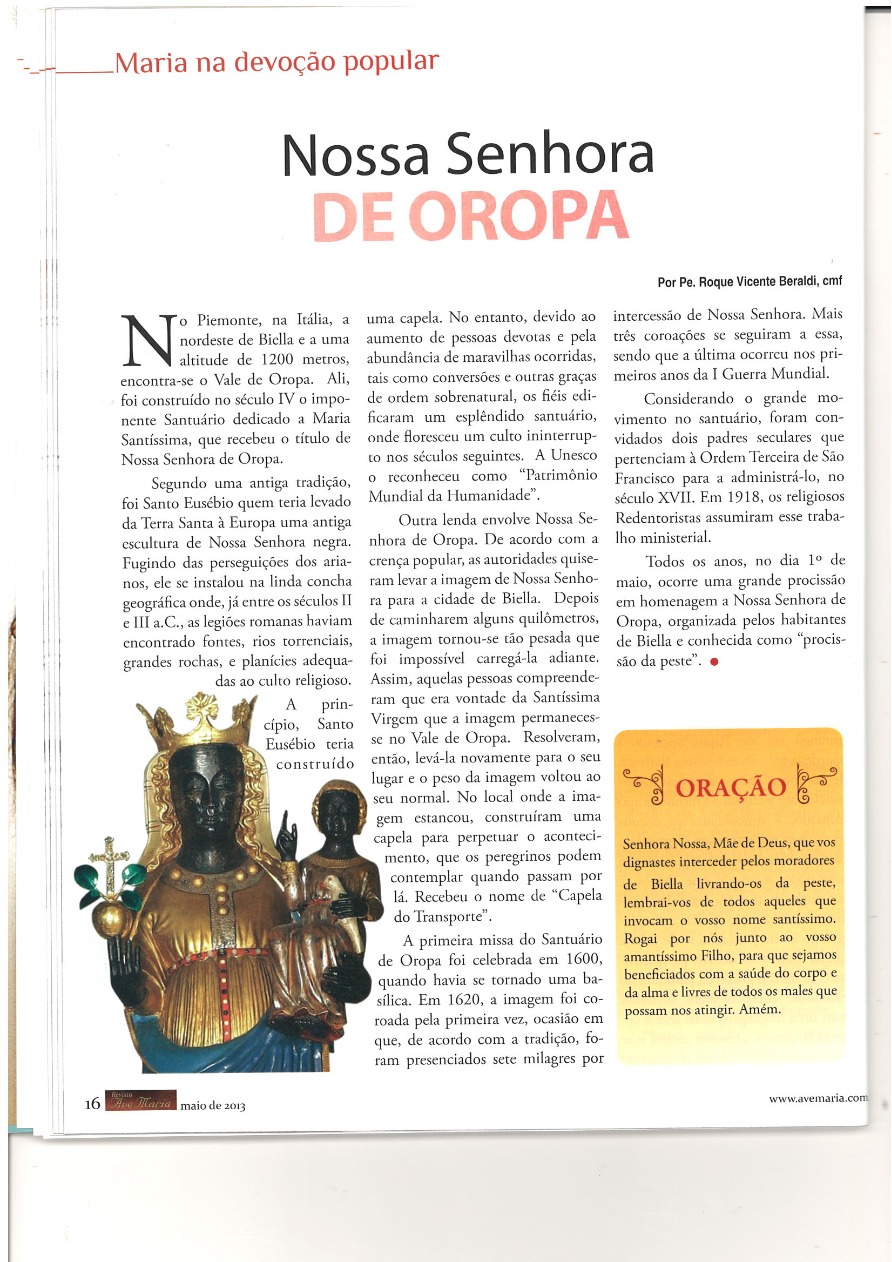 Maria na devoção popular

Nossa Senhora
DE OROPA

Por Pe. Roque Vicente Beraldi, cmf

No Piemonte, na Itália, a nordeste de Biella e a uma altitude de 1200 metros, encontra-se o Vale de Oropa. Ali, foi construído no século IV o imponente Santuário dedicado a Maria Santíssima, que recebeu o título de Nossa Senhora de Oropa.

Segundo uma antiga tradição, foi Santo Eusébio quem teria levado da Terra Santa à Europa uma antiga escultura de Nossa Senhora negra. Fugindo das perseguições dos arianos, ele se instalou na linda concha geográfica onde, já entre os séculos II e III a.C., as legiões romanas haviam encontrado fontes, rios torrenciais, grandes rochas, e planícies adequadas ao culto religioso.

A princípio, Santo Eusébio teria construído uma capela. No entanto, devido ao aumento de pessoas devotas e pela abundância de maravilhas ocorridas, tais como conversões e outras graças de ordem sobrenatural, os fiéis edificaram um esplêndido santuário, onde floresceu um culto ininterrupto nos séculos seguintes. A Unesco o reconheceu como "Patrimônio Mundial da Humanidade".

Outra lenda envolve Nossa Senhora de Oropa. De acordo com a crença popular, as autoridades quiseram levar a imagem de Nossa Senhora para a cidade de Biella. Depois de caminharem alguns quilômetros, a imagem tornou-se tão pesada que foi impossível carregá-la adiante. Assim, aquelas pessoas compreenderam que era vontade da Santíssima Virgem que a imagem permanecesse no Vale de Oropa. Resolveram, então, levá-la novamente para o seu lugar e o peso da imagem voltou ao seu normal. No local onde a imagem estancou, construíram uma capela para perpetuar o acontecimento, que os peregrinos podem contemplar quando passam por lá. Recebeu o nome de "Capela do Transporte".

A primeira missa do Santuário de Oropa foi celebrada em 1600, quando havia se tornado uma basílica. Em 1620, a imagem foi coroada pela primeira vez, ocasião em que, de acordo com a tradição, foram presenciados sete milagres por intercessão de Nossa Senhora. Mais três coroações se seguiram a essa, sendo que a última ocorreu nos primeiros anos da I Guerra Mundial.

Considerando o grande movimento no santuário, foram convidados dois padres seculares que pertenciam à Ordem Terceira de São Francisco para a administrá-lo, no século XVII. Em 1918, os religiosos Redentoristas assumiram esse trabalho ministerial.

Todos os anos, no dia 1º de maio, ocorre uma grande procissão em homenagem a Nossa Senhora de Oropa, organizada pelos habitantes de Biella e conhecida como "procissão da peste".

ORAÇÃO

Senhora Nossa, Mãe de Deus, que vos dignastes interceder pelos moradores de Biella livrando-os da peste, lembrai-vos de todos aqueles que invocam o vosso nome santíssimo. Rogai por nós junto ao vosso amantíssimo Filho, para que sejamos beneficiados com a saúde do corpo e da alma e livres de todos os males que possam nos atingir. Amém.

16 Revista Ave Maria maio de 2013

www.avemaria.com